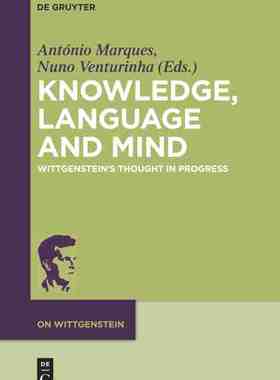 DE GRUYTER

António Marques,
Nuno Venturinha (Eds.)

KNOWLEDGE, LANGUAGE AND MIND

WITTGENSTEIN'S THOUGHT IN PROGRESS

ON WITTGENSTEIN

DE G